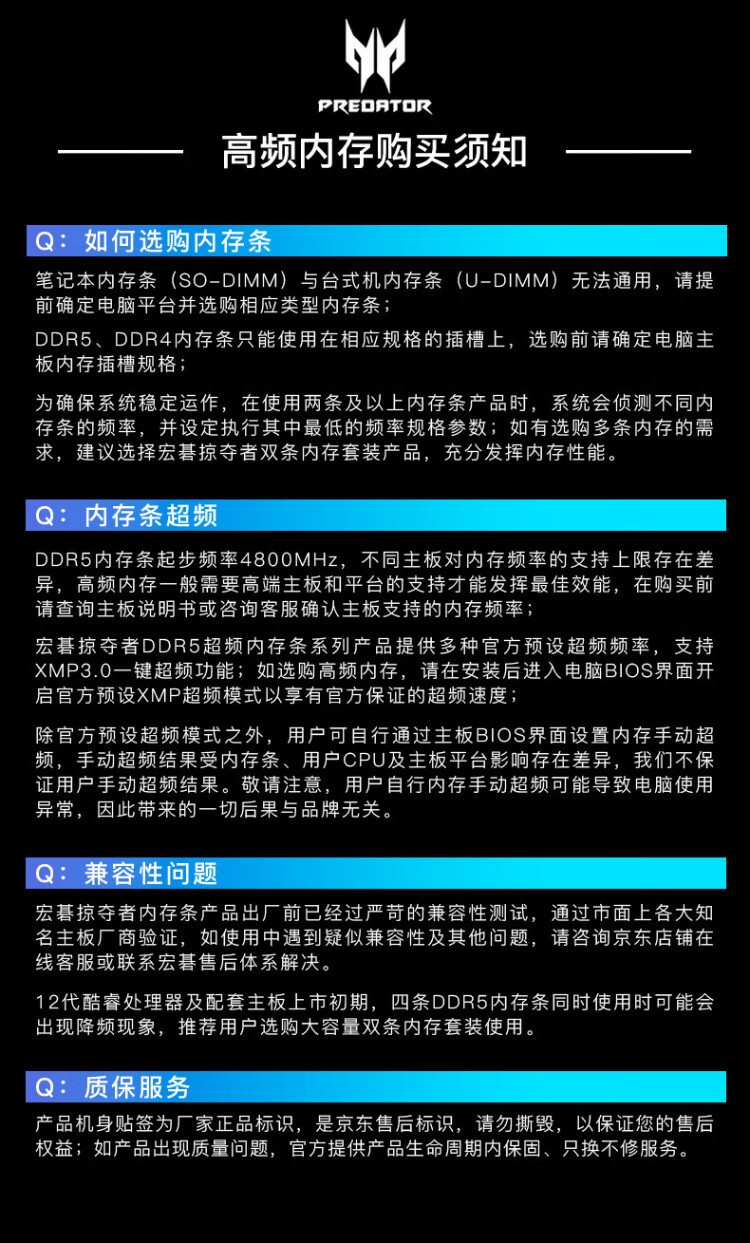 PREDATOR

高频内存购买须知

Q：如何选购内存条

笔记本内存条（SO-DIMM）与台式机内存条（U-DIMM）无法通用，请提前确定电脑平台并选购相应类型内存条；

DDR5、DDR4内存条只能使用在相应规格的插槽上，选购前请确定电脑主板内存插槽规格；

为确保系统稳定运作，在使用两条及以上内存条产品时，系统会侦测不同内存条的频率，并设定执行其中最低的频率规格参数；如有选购多条内存的需求，建议选择宏碁掠夺者双条内存套装产品，充分发挥内存性能。

Q：内存条超频

DDR5内存条起步频率4800MHz，不同主板对内存频率的支持上限存在差异，高频内存一般需要高端主板和平台的支持才能发挥最佳效能，在购买前请查询主板说明书或咨询客服确认主板支持的内存频率；

宏碁掠夺者DDR5超频内存条系列产品提供多种官方预设超频频率，支持XMP3.0一键超频功能；如选购高频内存，请在安装后进入电脑BIOS界面开启官方预设XMP超频模式以享有官方保证的超频速度；

除官方预设超频模式之外，用户可自行通过主板BIOS界面设置内存手动超频，手动超频结果受内存条、用户CPU及主板平台影响存在差异，我们不保证用户手动超频结果。敬请注意，用户自行内存手动超频可能导致电脑使用异常，因此带来的一切后果与品牌无关。

Q：兼容性问题

宏碁掠夺者内存条产品出厂前已经过严苛的兼容性测试，通过市面上各大知名主板厂商验证，如使用中遇到疑似兼容性及其他问题，请咨询京东店铺在线客服或联系宏碁售后体系解决。

12代酷睿处理器及配套主板上市初期，四条DDR5内存条同时使用时可能会出现降频现象，推荐用户选购大容量双条内存套装使用。

Q：质保服务

产品机身贴签为厂家正品标识，是京东售后标识，请勿撕毁，以保证您的售后权益；如产品出现质量问题，官方提供产品生命周期内保固、只换不修服务。